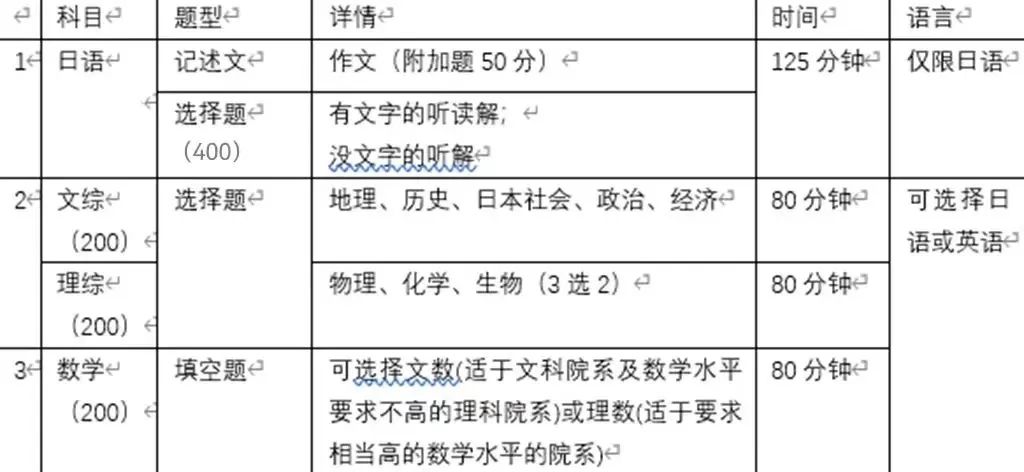 |  | 科目 | 题型 | 详情 | 时间 | 语言 |
|---|---|---|---|---|---|
| 1 | 日语 | 记述文 | 作文（附加题 50 分） | 125 分钟 | 仅限日语 |
|  |  | 选择题（400） | 有文字的听读解；没文字的听解 |  |  |
| 2 | 文综（200） | 选择题 | 地理、历史、日本社会、政治、经济 | 80 分钟 | 可选择日语或英语 |
|  | 理综（200） |  | 物理、化学、生物（3 选 2） | 80 分钟 |  |
| 3 | 数学（200） | 填空题 | 可选择文数(适于文科院系及数学水平要求不高的理科院系)或理数(适于要求相当高的数学水平的院系) | 80 分钟 |  |